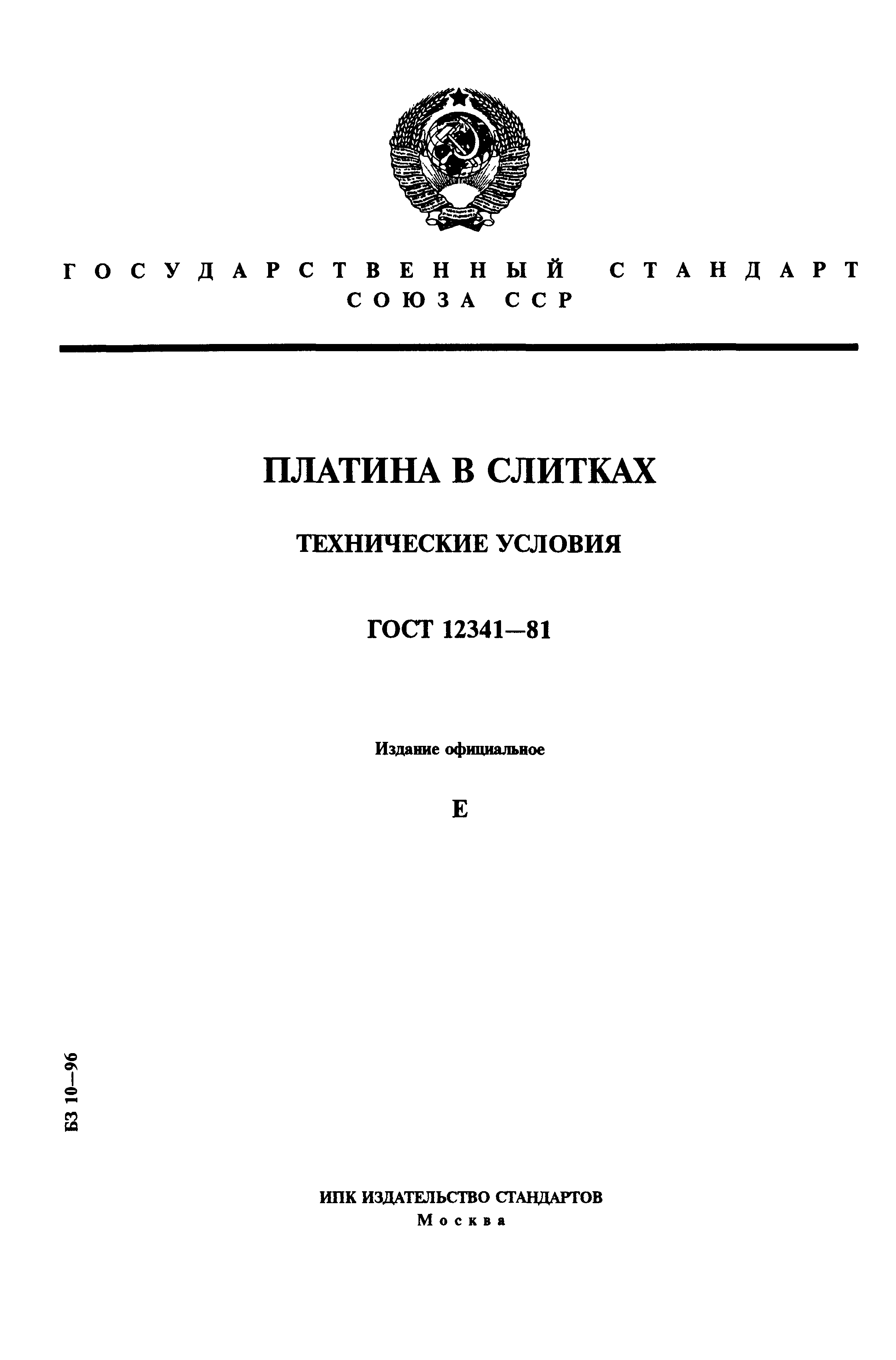 ГОСУДАРСТВЕННЫЙ СТАНДАРТ
СОЮЗА ССР

ПЛАТИНА В СЛИТКАХ

ТЕХНИЧЕСКИЕ УСЛОВИЯ

ГОСТ 12341—81

Издание официальное

Е

БЗ 10—96

ИПК ИЗДАТЕЛЬСТВО СТАНДАРТОВ
Москва